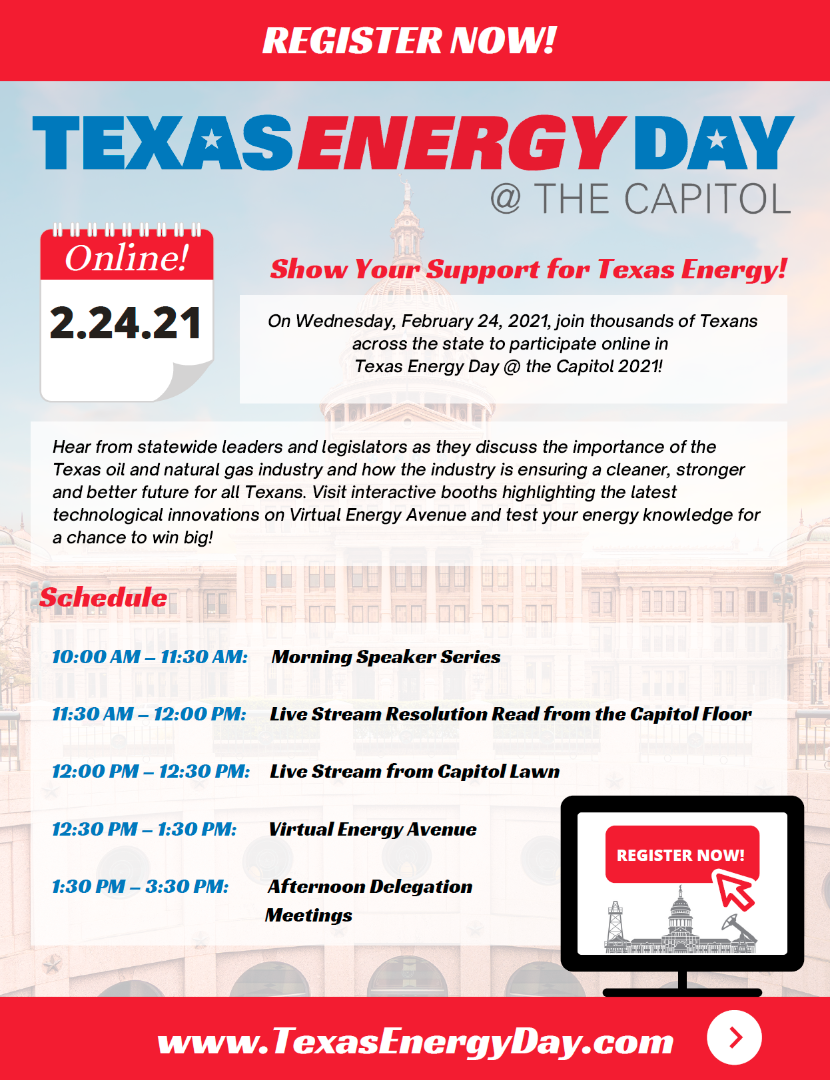 REGISTER NOW!

TEXAS ENERGY DAY
@ THE CAPITOL

Online!
2.24.21

Show Your Support for Texas Energy!

On Wednesday, February 24, 2021, join thousands of Texans across the state to participate online in Texas Energy Day @ the Capitol 2021!

Hear from statewide leaders and legislators as they discuss the importance of the Texas oil and natural gas industry and how the industry is ensuring a cleaner, stronger and better future for all Texans. Visit interactive booths highlighting the latest technological innovations on Virtual Energy Avenue and test your energy knowledge for a chance to win big!

Schedule

10:00 AM – 11:30 AM: Morning Speaker Series

11:30 AM – 12:00 PM: Live Stream Resolution Read from the Capitol Floor

12:00 PM – 12:30 PM: Live Stream from Capitol Lawn

12:30 PM – 1:30 PM: Virtual Energy Avenue

1:30 PM – 3:30 PM: Afternoon Delegation Meetings

REGISTER NOW!

www.TexasEnergyDay.com